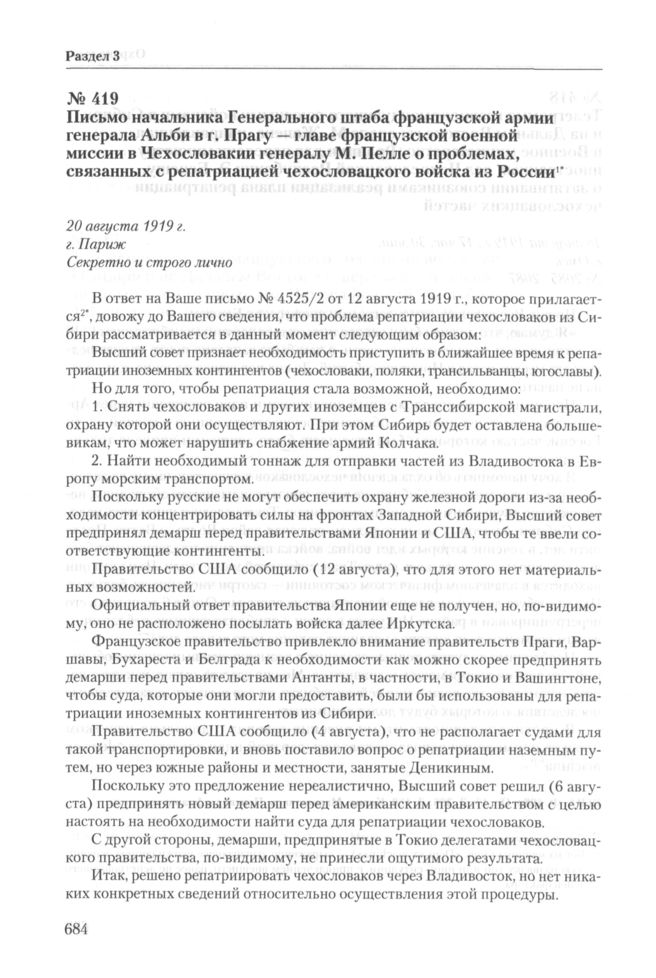 Раздел 3

№ 419
Письмо начальника Генерального штаба французской армии генерала Альби в г. Прагу — главе французской военной миссии в Чехословакии генералу М. Пелле о проблемах, связанных с репатриацией чехословацкого войска из России$^{1*}$

20 августа 1919 г.
г. Париж
Секретно и строго лично

В ответ на Ваше письмо № 4525/2 от 12 августа 1919 г., которое прилагается$^{2*}$, довожу до Вашего сведения, что проблема репатриации чехословаков из Сибири рассматривается в данный момент следующим образом:

Высший совет признает необходимость приступить в ближайшее время к репатриации иноземных контингентов (чехословаки, поляки, трансильванцы, югославы).

Но для того, чтобы репатриация стала возможной, необходимо:

1. Снять чехословаков и других иноземцев с Транссибирской магистрали, охрану которой они осуществляют. При этом Сибирь будет оставлена большевикам, что может нарушить снабжение армий Колчака.

2. Найти необходимый тоннаж для отправки частей из Владивостока в Европу морским транспортом.

Поскольку русские не могут обеспечить охрану железной дороги из-за необходимости концентрировать силы на фронтах Западной Сибири, Высший совет предпринял демарш перед правительствами Японии и США, чтобы те ввели соответствующие контингенты.

Правительство США сообщило (12 августа), что для этого нет материальных возможностей.

Официальный ответ правительства Японии еще не получен, но, по-видимому, оно не расположено посылать войска далее Иркутска.

Французское правительство привлекло внимание правительств Праги, Варшавы, Бухареста и Белграда к необходимости как можно скорее предпринять демарши перед правительствами Антанты, в частности, в Токио и Вашингтоне, чтобы суда, которые они могли предоставить, были бы использованы для репатриации иноземных контингентов из Сибири.

Правительство США сообщило (4 августа), что не располагает судами для такой транспортировки, и вновь поставило вопрос о репатриации наземным путем, но через южные районы и местности, занятые Деникиным.

Поскольку это предложение нереалистично, Высший совет решил (6 августа) предпринять новый демарш перед американским правительством с целью настоять на необходимости найти суда для репатриации чехословаков.

С другой стороны, демарши, предпринятые в Токио делегатами чехословацкого правительства, по-видимому, не принесли ощутимого результата.

Итак, решено репатриировать чехословаков через Владивосток, но нет никаких конкретных сведений относительно осуществления этой процедуры.

684